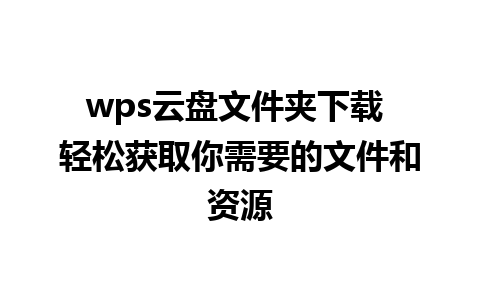 wps云盘文件夹下载
轻松获取你需要的文件和资源